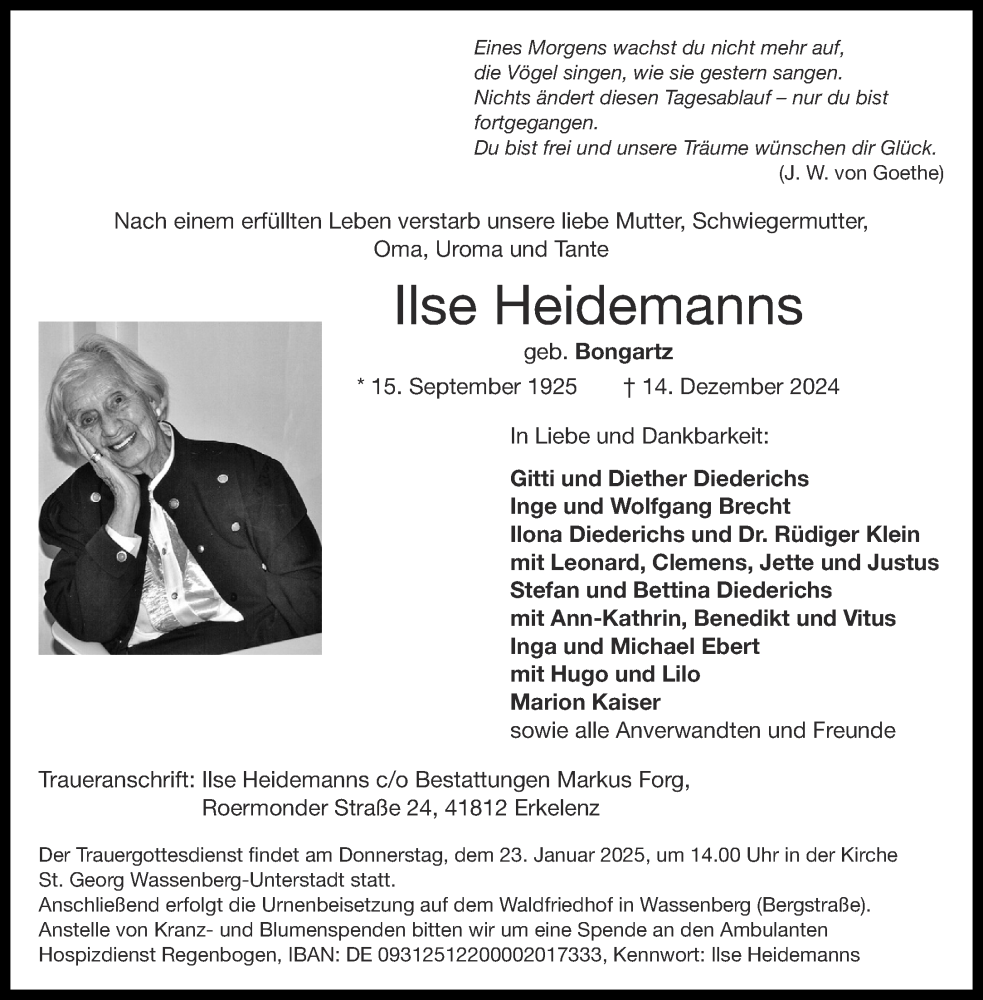 Eines Morgens wachst du nicht mehr auf,
die Vögel singen, wie sie gestern sangen.
Nichts ändert diesen Tagesablauf – nur du bist fortgegangen.
Du bist frei und unsere Träume wünschen dir Glück.
(J. W. von Goethe)

Nach einem erfüllten Leben verstarb unsere liebe Mutter, Schwiegermutter, Oma, Uroma und Tante

Ilse Heidemanns

geb. Bongartz

* 15. September 1925 † 14. Dezember 2024

In Liebe und Dankbarkeit:

Gitti und Diether Diederichs
Inge und Wolfgang Brecht
Ilona Diederichs und Dr. Rüdiger Klein
mit Leonard, Clemens, Jette und Justus
Stefan und Bettina Diederichs
mit Ann-Kathrin, Benedikt und Vitus
Inga und Michael Ebert
mit Hugo und Lilo
Marion Kaiser
sowie alle Anverwandten und Freunde

Traueranschrift: Ilse Heidemanns c/o Bestattungen Markus Forg,
Roermonder Straße 24, 41812 Erkelenz

Der Trauergottesdienst findet am Donnerstag, dem 23. Januar 2025, um 14.00 Uhr in der Kirche St. Georg Wassenberg-Unterstadt statt.
Anschließend erfolgt die Urnenbeisetzung auf dem Waldfriedhof in Wassenberg (Bergstraße).
Anstelle von Kranz- und Blumenspenden bitten wir um eine Spende an den Ambulanten Hospizdienst Regenbogen, IBAN: DE 09312512200002017333, Kennwort: Ilse Heidemanns